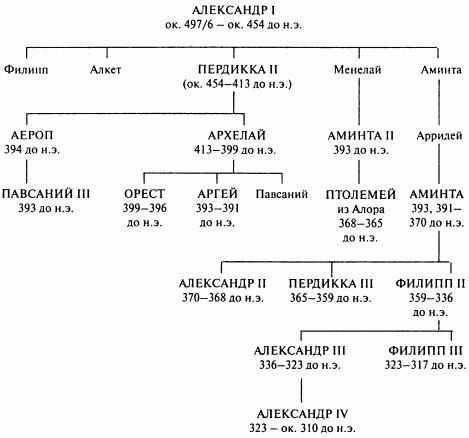 АЛЕКСАНДР I
ок. 497/6 – ок. 454 до н.э.

Филипп

Алкет

ПЕРДИККА II
(ок. 454–413 до н.э.)

Менелай

Аминта

АЕРОП
394 до н.э.

АРХЕЛАЙ
413–399 до н.э.

АМИНТА II
393 до н.э.

Арридей

ПАВСАНИЙ III
393 до н.э.

ОРЕСТ
399–396 до н.э.

АРГЕЙ
393–391 до н.э.

Павсаний

ПТОЛЕМЕЙ из Алора
368–365 до н.э.

АМИНТА
393, 391–370 до н.э.

АЛЕКСАНДР II
370–368 до н.э.

ПЕРДИККА III
365–359 до н.э.

ФИЛИПП II
359–336 до н.э.

АЛЕКСАНДР III
336–323 до н.э.

ФИЛИПП III
323–317 до н.э.

АЛЕКСАНДР IV
323 – ок. 310 до н.э.